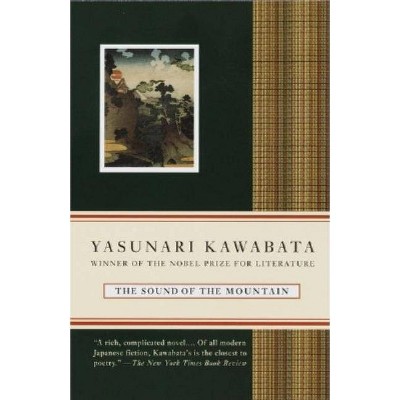 YASUNARI KAWABATA
WINNER OF THE NOBEL PRIZE FOR LITERATURE

THE SOUND OF THE MOUNTAIN

"A rich, complicated novel.... Of all modern Japanese fiction, Kawabata's is the closest to poetry." —The New York Times Book Review